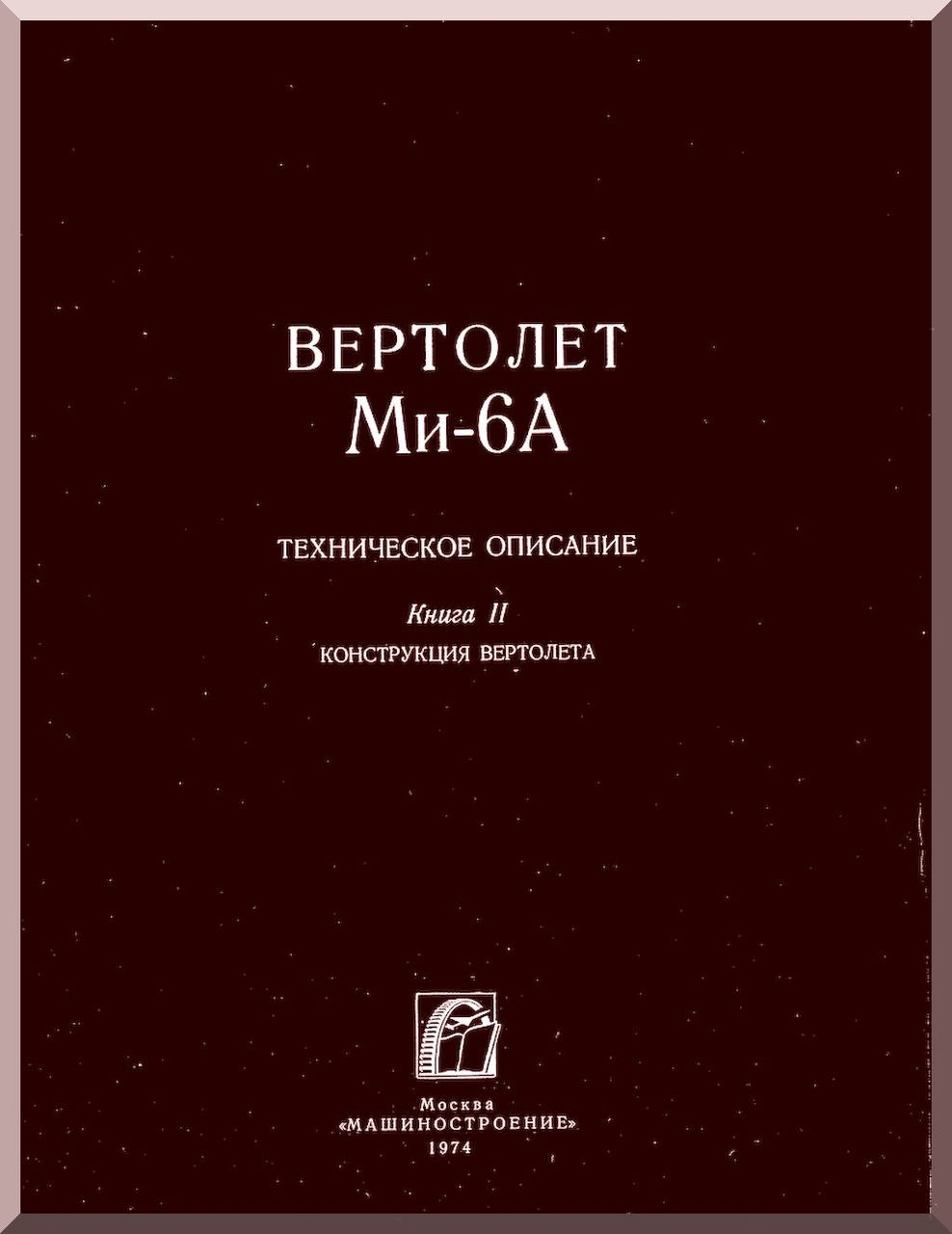 ВЕРТОЛЕТ
Ми-6А

ТЕХНИЧЕСКОЕ ОПИСАНИЕ

Книга II
КОНСТРУКЦИЯ ВЕРТОЛЕТА

Москва
«МАШИНОСТРОЕНИЕ»
1974